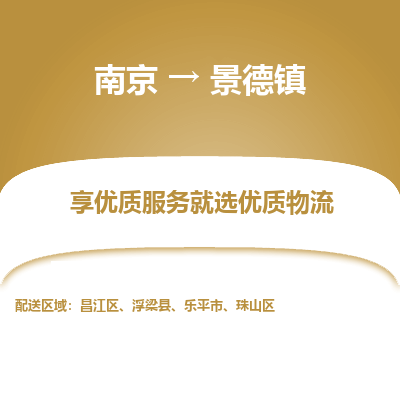 南京 → 景德镇

享优质服务就选优质物流

配送区域：昌江区、浮梁县、乐平市、珠山区